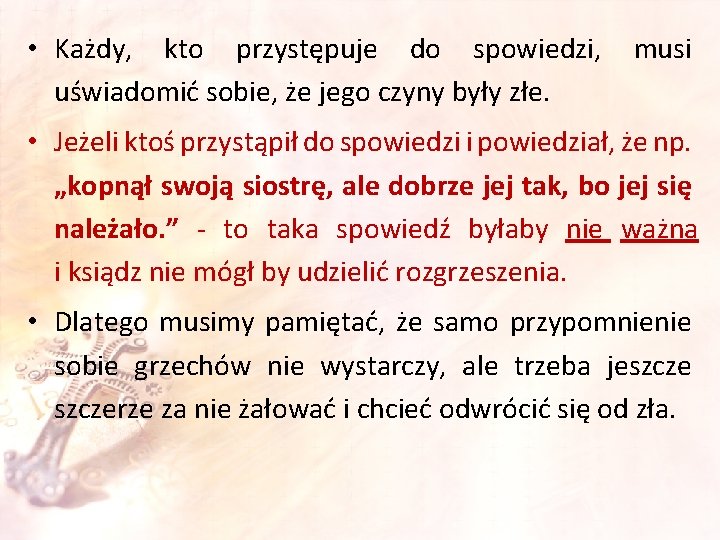 • Każdy, kto przystępuje do spowiedzi, musi uświadomić sobie, że jego czyny były złe.

• Jeżeli ktoś przystąpił do spowiedzi i powiedział, że np. „kopnął swoją siostrę, ale dobrze jej tak, bo jej się należało.” - to taka spowiedź byłaby nie ważna i ksiądz nie mógł by udzielić rozgrzeszenia.

• Dlatego musimy pamiętać, że samo przypomnienie sobie grzechów nie wystarczy, ale trzeba jeszcze szczerze za nie żałować i chcieć odwrócić się od zła.